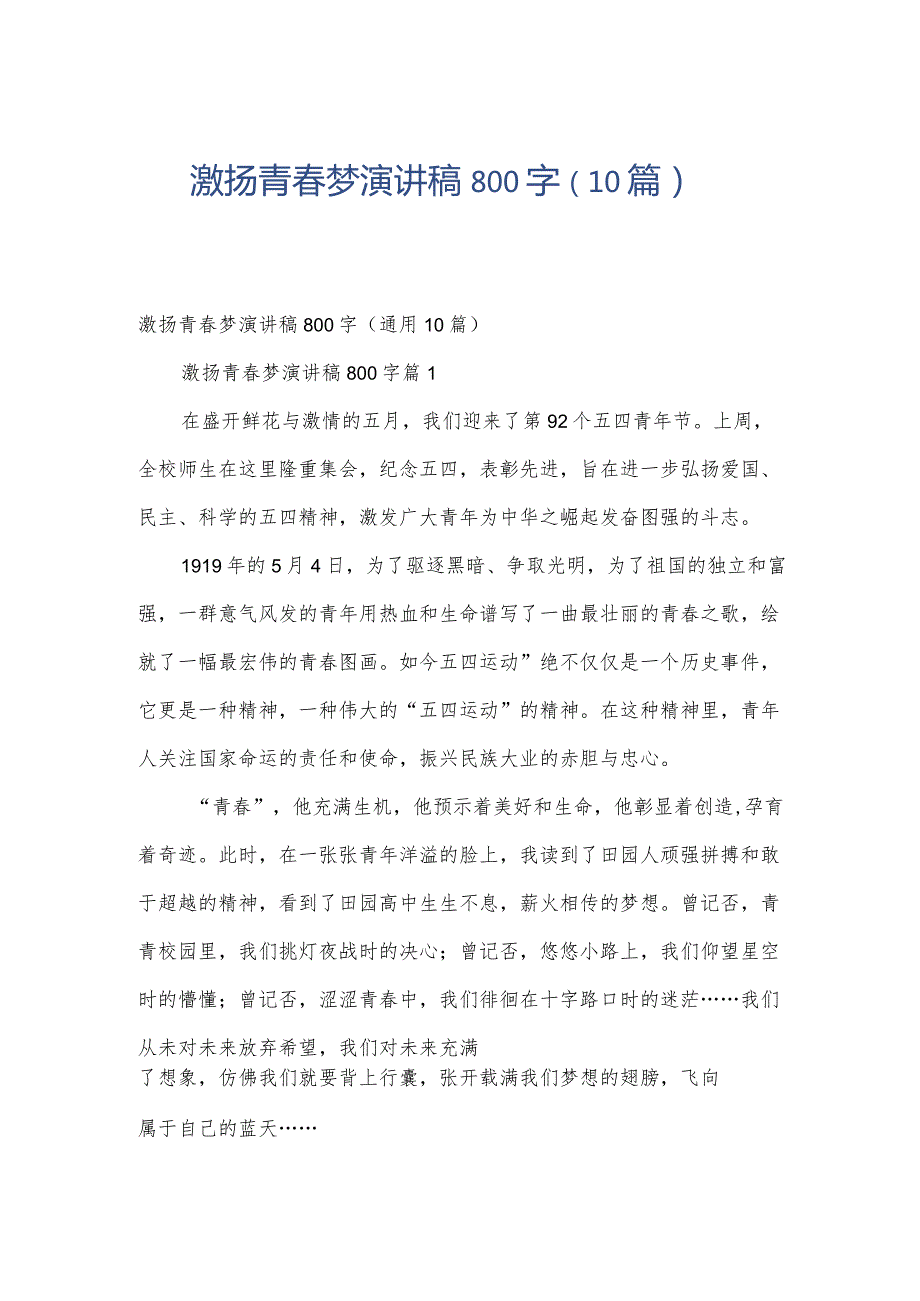 激扬青春梦演讲稿800字（10篇）

激扬青春梦演讲稿800字（通用10篇）

激扬青春梦演讲稿800字篇1

在盛开鲜花与激情的五月，我们迎来了第92个五四青年节。上周，全校师生在这里隆重集会，纪念五四，表彰先进，旨在进一步弘扬爱国、民主、科学的五四精神，激发广大青年为中华之崛起发奋图强的斗志。

1919年的5月4日，为了驱逐黑暗、争取光明，为了祖国的独立和富强，一群意气风发的青年用热血和生命谱写了一曲最壮丽的青春之歌，绘就了一幅最宏伟的青春图画。如今五四运动”绝不仅仅是一个历史事件，它更是一种精神，一种伟大的“五四运动”的精神。在这种精神里，青年人关注国家命运的责任和使命，振兴民族大业的赤胆与忠心。

“青春”，他充满生机，他预示着美好和生命，他彰显着创造,孕育着奇迹。此时，在一张张青年洋溢的脸上，我读到了田园人顽强拼搏和敢于超越的精神，看到了田园高中生生不息，薪火相传的梦想。曾记否，青青校园里，我们挑灯夜战时的决心；曾记否，悠悠小路上，我们仰望星空时的懵懂；曾记否，涩涩青春中，我们徘徊在十字路口时的迷茫……我们从未对未来放弃希望，我们对未来充满了想象，仿佛我们就要背上行囊，张开载满我们梦想的翅膀，飞向属于自己的蓝天……